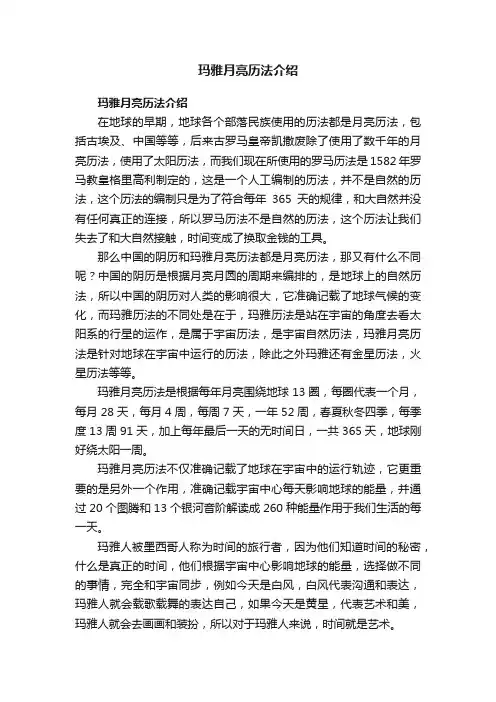 玛雅月亮历法介绍

玛雅月亮历法介绍

在地球的早期，地球各个部落民族使用的历法都是月亮历法，包括古埃及、中国等等，后来古罗马皇帝凯撒废除了使用了数千年的月亮历法，使用了太阳历法，而我们现在所使用的罗马历法是1582年罗马教皇格里高利制定的，这是一个人工编制的历法，并不是自然的历法，这个历法的编制只是为了符合每年 365 天的规律，和大自然并没有任何真正的连接，所以罗马历法不是自然的历法，这个历法让我们失去了和大自然接触，时间变成了换取金钱的工具。

那么中国的阴历和玛雅月亮历法都是月亮历法，那又有什么不同呢？中国的阴历是根据月亮月圆的周期来编排的，是地球上的自然历法，所以中国的阴历对人类的影响很大，它准确记载了地球气候的变化，而玛雅历法的不同处是在于，玛雅历法是站在宇宙的角度去看太阳系的行星的运作，是属于宇宙历法，是宇宙自然历法，玛雅月亮历法是针对地球在宇宙中运行的历法，除此之外玛雅还有金星历法，火星历法等等。

玛雅月亮历法是根据每年月亮围绕地球 13 圈，每圈代表一个月，每月 28 天，每月 4 周，每周 7 天，一年 52 周，春夏秋冬四季，每季度 13 周 91 天，加上每年最后一天的无时间日，一共 365 天，地球刚好绕太阳一周。

玛雅月亮历法不仅准确记载了地球在宇宙中的运行轨迹，它更重要的是另外一个作用，准确记载宇宙中心每天影响地球的能量，并通过 20 个图腾和 13 个银河音阶解读成 260 种能量作用于我们生活的每一天。

玛雅人被墨西哥人称为时间的旅行者，因为他们知道时间的秘密，什么是真正的时间，他们根据宇宙中心影响地球的能量，选择做不同的事情，完全和宇宙同步，例如今天是白风，白风代表沟通和表达，玛雅人就会载歌载舞的表达自己，如果今天是黄星，代表艺术和美，玛雅人就会去画画和装扮，所以对于玛雅人来说，时间就是艺术。